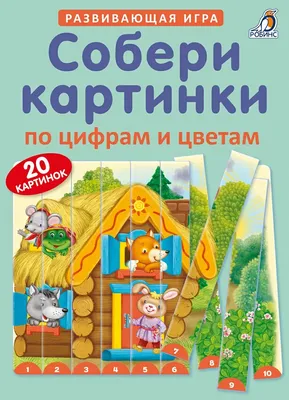 РАЗВИВАЮЩАЯ ИГРА

РОБИНС

Собери картинки

по цифрам и цветам

20 КАРТИНОК

1 2 3 4 5 6 7 8 9 10